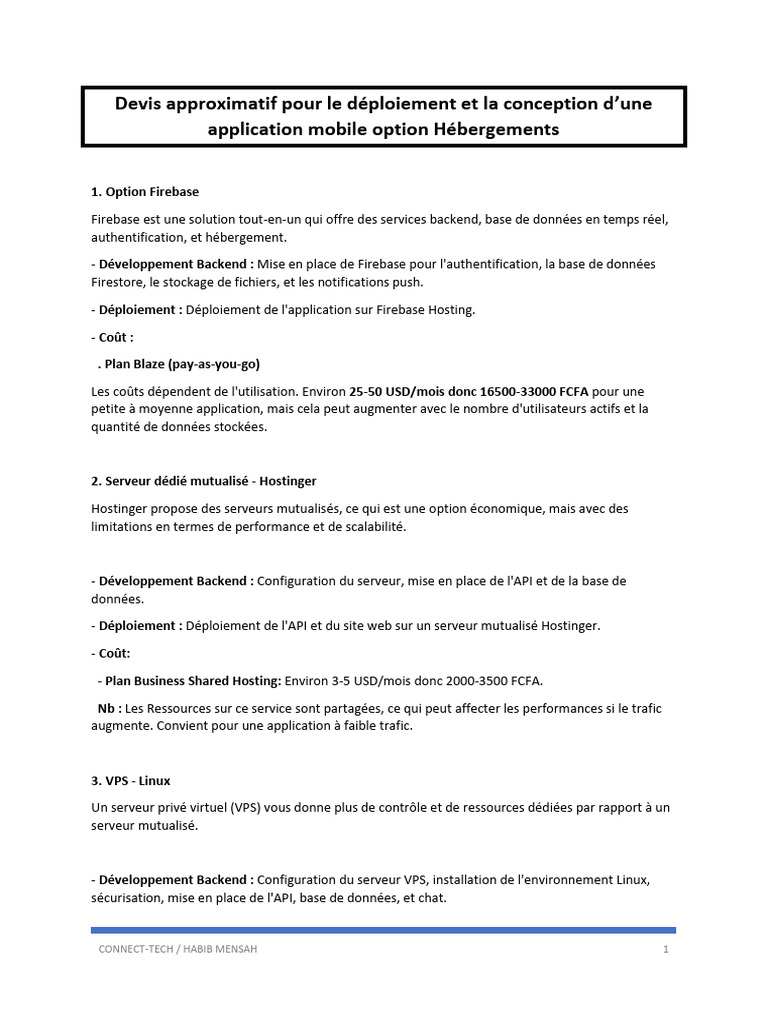 Devis approximatif pour le déploiement et la conception d'une application mobile option Hébergements

1. Option Firebase

Firebase est une solution tout-en-un qui offre des services backend, base de données en temps réel, authentification, et hébergement.

- Développement Backend : Mise en place de Firebase pour l'authentification, la base de données Firestore, le stockage de fichiers, et les notifications push.

- Déploiement : Déploiement de l'application sur Firebase Hosting.

- Coût :

. Plan Blaze (pay-as-you-go)

Les coûts dépendent de l'utilisation. Environ 25-50 USD/mois donc 16500-33000 FCFA pour une petite à moyenne application, mais cela peut augmenter avec le nombre d'utilisateurs actifs et la quantité de données stockées.

2. Serveur dédié mutualisé - Hostinger

Hostinger propose des serveurs mutualisés, ce qui est une option économique, mais avec des limitations en termes de performance et de scalabilité.

- Développement Backend : Configuration du serveur, mise en place de l'API et de la base de données.

- Déploiement : Déploiement de l'API et du site web sur un serveur mutualisé Hostinger.

- Coût:

- Plan Business Shared Hosting: Environ 3-5 USD/mois donc 2000-3500 FCFA.

Nb : Les Ressources sur ce service sont partagées, ce qui peut affecter les performances si le trafic augmente. Convient pour une application à faible trafic.

3. VPS - Linux

Un serveur privé virtuel (VPS) vous donne plus de contrôle et de ressources dédiées par rapport à un serveur mutualisé.

- Développement Backend : Configuration du serveur VPS, installation de l'environnement Linux, sécurisation, mise en place de l'API, base de données, et chat.

CONNECT-TECH / HABIB MENSAH

1